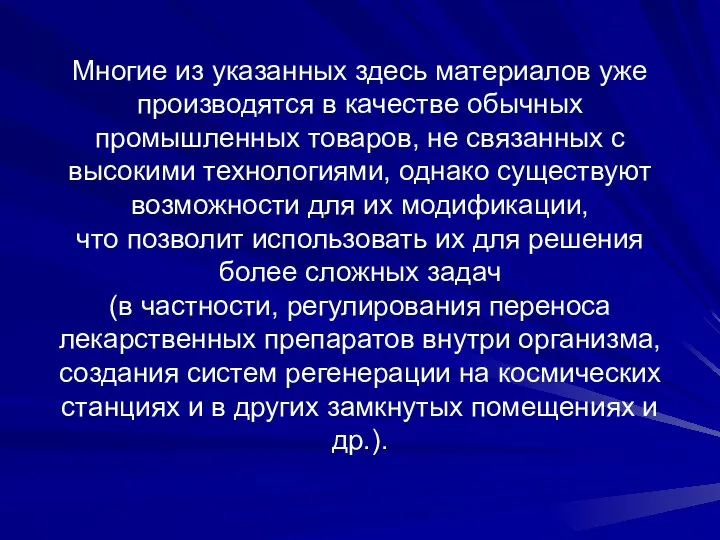 Многие из указанных здесь материалов уже производятся в качестве обычных промышленных товаров, не связанных с высокими технологиями, однако существуют возможности для их модификации,
что позволит использовать их для решения более сложных задач
(в частности, регулирования переноса лекарственных препаратов внутри организма, создания систем регенерации на космических станциях и в других замкнутых помещениях и др.).